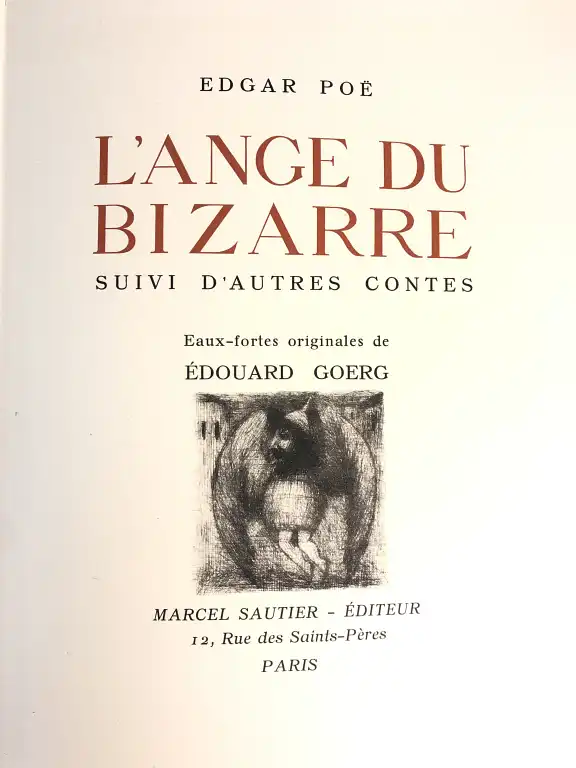 EDGAR POË

L'ANGE DU BIZARRE

SUIVI D'AUTRES CONTES

Eaux-fortes originales de

ÉDOUARD GOERG

MARCEL SAUTIER - ÉDITEUR
12, Rue des Saints-Pères
PARIS